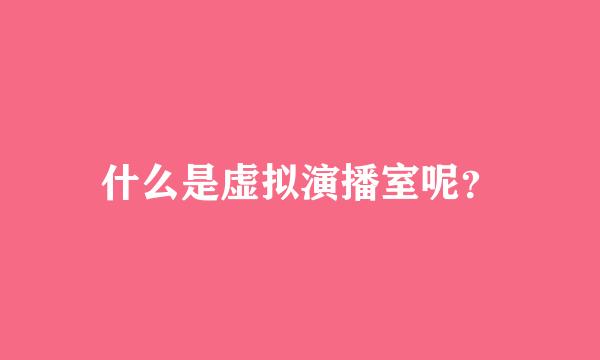 什么是虚拟演播室呢?